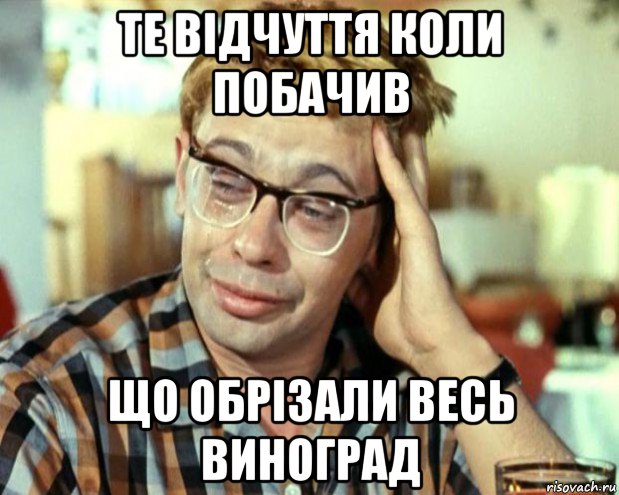 ТЕ ВІДЧУТТЯ КОЛИ ПОБАЧИВ

ЩО ОБРІЗАЛИ ВЕСЬ ВИНОГРАД

risovach.ru